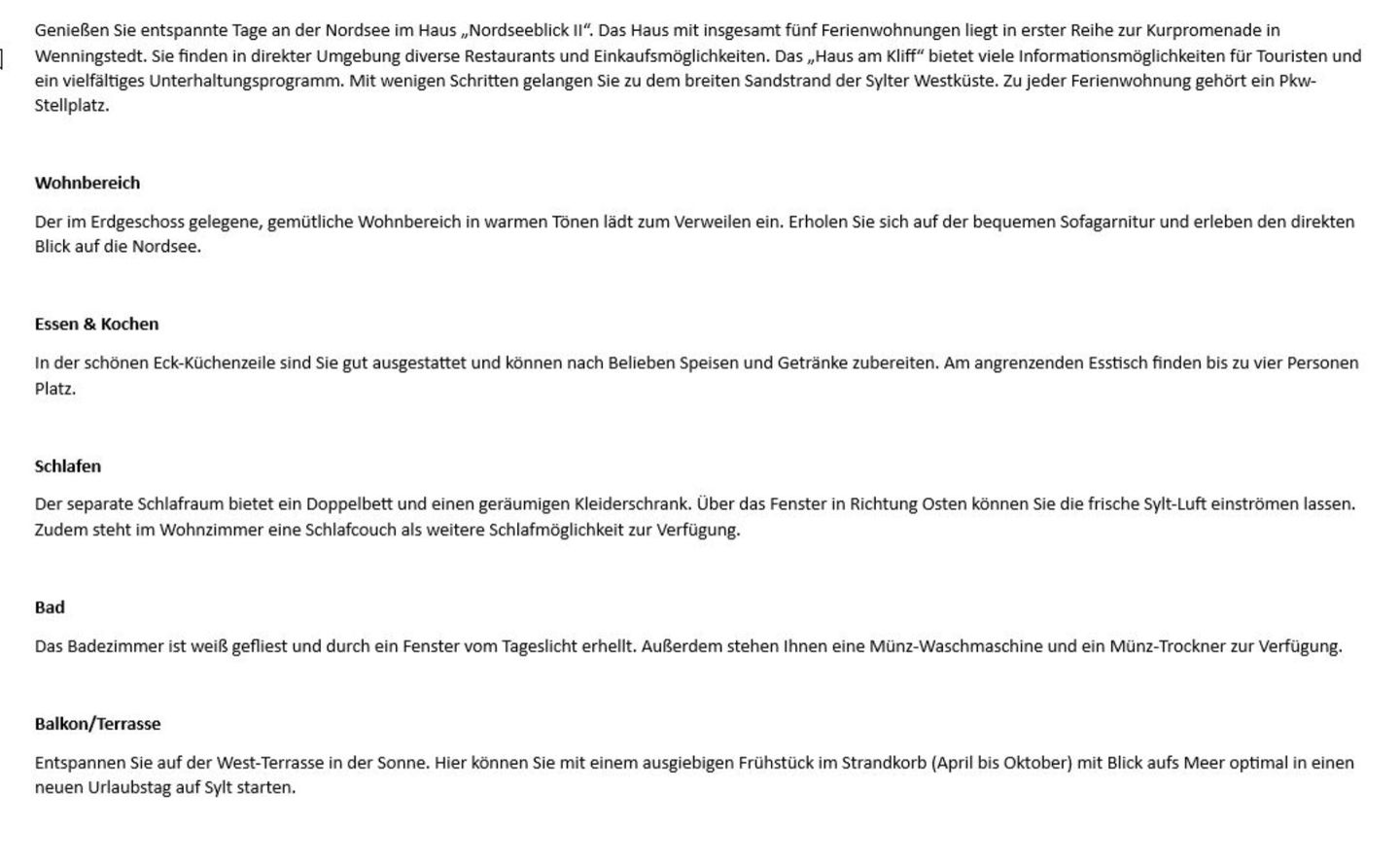 Genießen Sie entspannte Tage an der Nordsee im Haus „Nordseeblick II“. Das Haus mit insgesamt fünf Ferienwohnungen liegt in erster Reihe zur Kurpromenade in Wenningstedt. Sie finden in direkter Umgebung diverse Restaurants und Einkaufsmöglichkeiten. Das „Haus am Kliff“ bietet viele Informationsmöglichkeiten für Touristen und ein vielfältiges Unterhaltungsprogramm. Mit wenigen Schritten gelangen Sie zu dem breiten Sandstrand der Sylter Westküste. Zu jeder Ferienwohnung gehört ein Pkw-Stellplatz.

Wohnbereich

Der im Erdgeschoss gelegene, gemütliche Wohnbereich in warmen Tönen lädt zum Verweilen ein. Erholen Sie sich auf der bequemen Sofagarnitur und erleben den direkten Blick auf die Nordsee.

Essen & Kochen

In der schönen Eck-Küchenzeile sind Sie gut ausgestattet und können nach Belieben Speisen und Getränke zubereiten. Am angrenzenden Esstisch finden bis zu vier Personen Platz.

Schlafen

Der separate Schlafraum bietet ein Doppelbett und einen geräumigen Kleiderschrank. Über das Fenster in Richtung Osten können Sie die frische Sylt-Luft einströmen lassen. Zudem steht im Wohnzimmer eine Schlafcouch als weitere Schlafmöglichkeit zur Verfügung.

Bad

Das Badezimmer ist weiß gefliest und durch ein Fenster vom Tageslicht erhellt. Außerdem stehen Ihnen eine Münz-Waschmaschine und ein Münz-Trockner zur Verfügung.

Balkon/Terrasse

Entspannen Sie auf der West-Terrasse in der Sonne. Hier können Sie mit einem ausgiebigen Frühstück im Strandkorb (April bis Oktober) mit Blick aufs Meer optimal in einen neuen Urlaubstag auf Sylt starten.